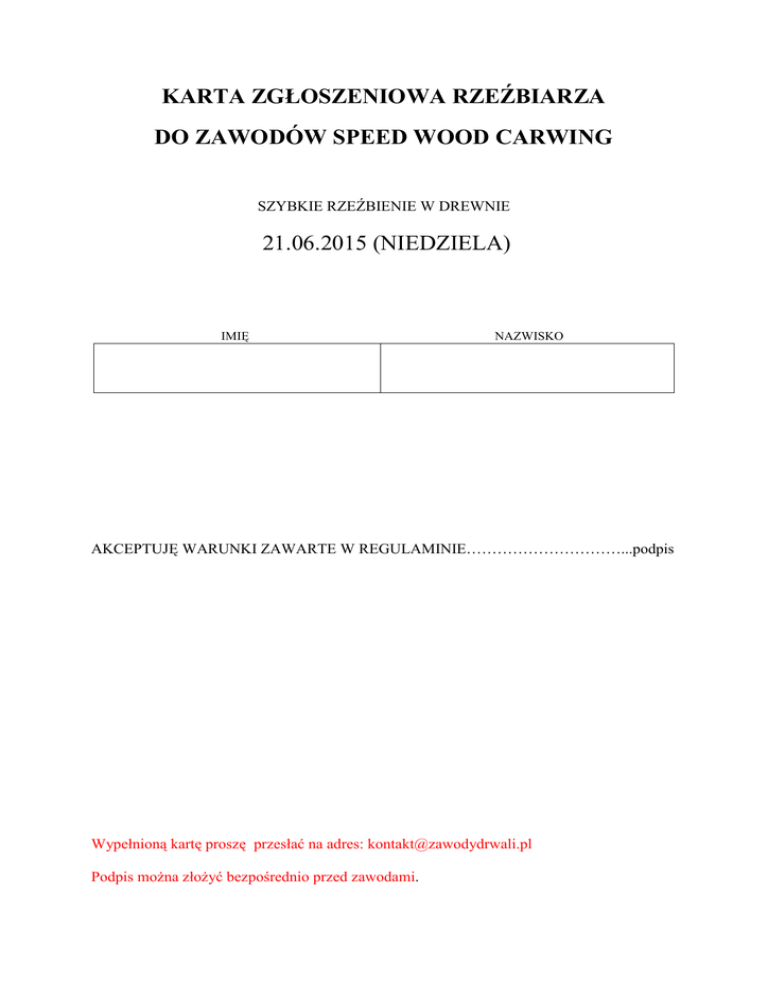 KARTA ZGŁOSZENIOWA RZEŹBIARZA

DO ZAWODÓW SPEED WOOD CARWING

SZYBKIE RZEŹBIENIE W DREWNIE

21.06.2015 (NIEDZIELA)

| IMIĘ | NAZWISKO |
|---|---|
| | |

AKCEPTUJĘ WARUNKI ZAWARTE W REGULAMINIE…………………………...podpis

Wypełnioną kartę proszę przesłać na adres: kontakt@zawodydrwali.pl

Podpis można złożyć bezpośrednio przed zawodami.